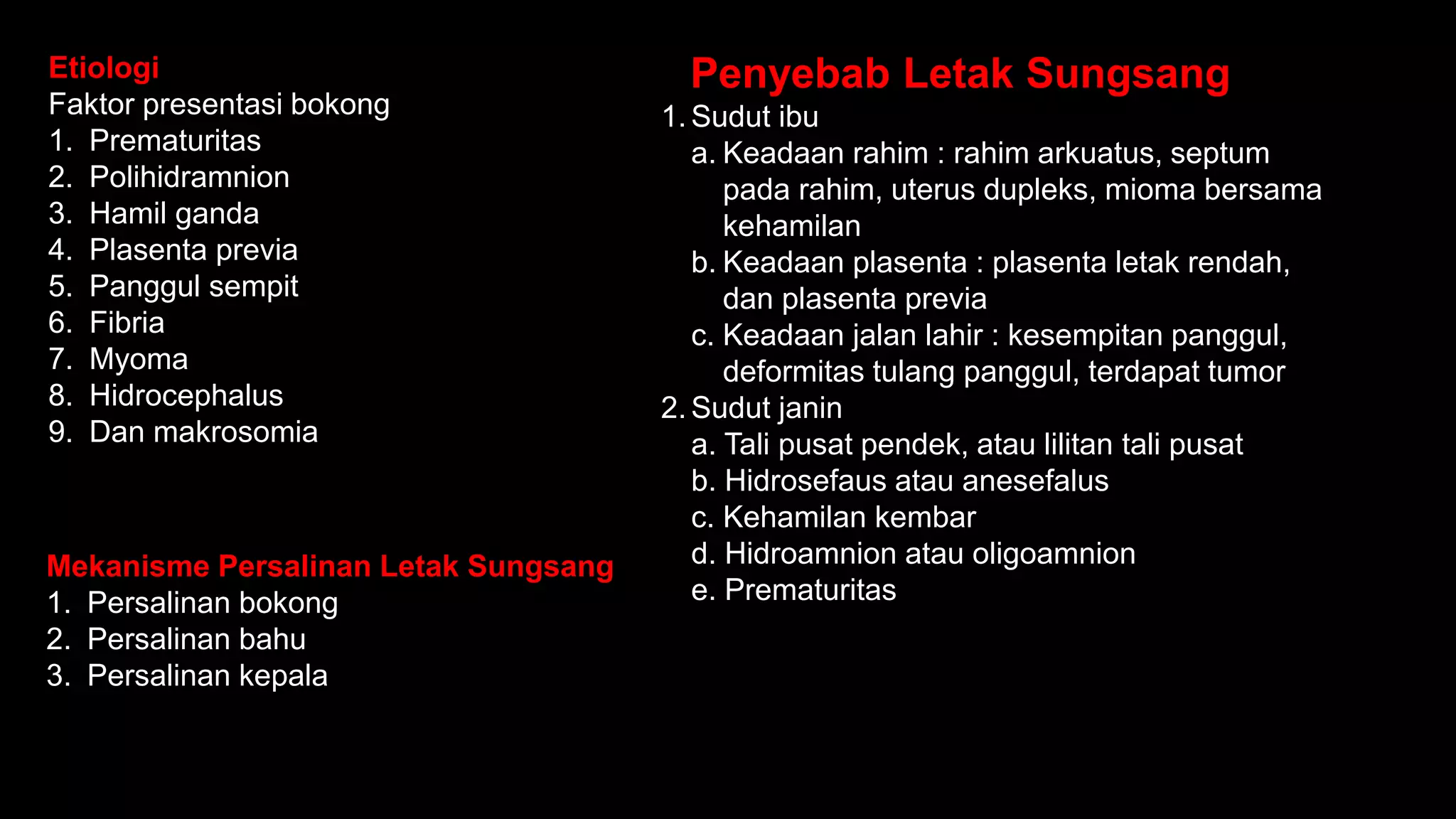 Etiologi
Faktor presentasi bokong
1. Prematuritas
2. Polihidramnion
3. Hamil ganda
4. Plasenta previa
5. Panggul sempit
6. Fibria
7. Myoma
8. Hidrocephalus
9. Dan makrosomia

Mekanisme Persalinan Letak Sungsang
1. Persalinan bokong
2. Persalinan bahu
3. Persalinan kepala

Penyebab Letak Sungsang
1. Sudut ibu
a. Keadaan rahim : rahim arkuatus, septum pada rahim, uterus dupleks, mioma bersama kehamilan
b. Keadaan plasenta : plasenta letak rendah, dan plasenta previa
c. Keadaan jalan lahir : kesempitan panggul, deformitas tulang panggul, terdapat tumor
2. Sudut janin
a. Tali pusat pendek, atau lilitan tali pusat
b. Hidrosefaus atau anesefalus
c. Kehamilan kembar
d. Hidroamnion atau oligoamnion
e. Prematuritas